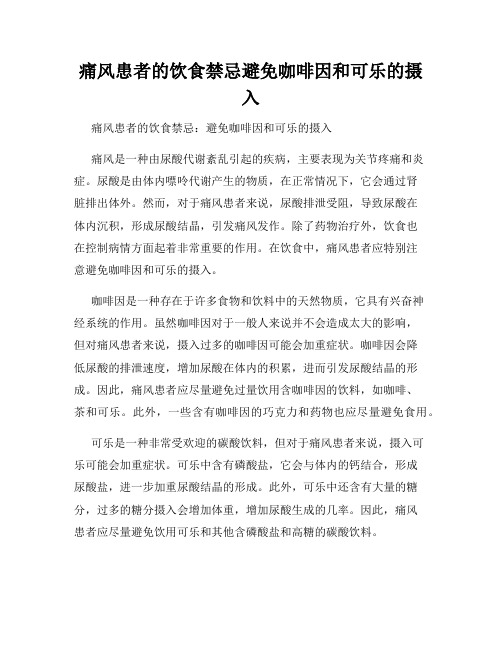 痛风患者的饮食禁忌避免咖啡因和可乐的摄入

痛风患者的饮食禁忌：避免咖啡因和可乐的摄入

痛风是一种由尿酸代谢紊乱引起的疾病，主要表现为关节疼痛和炎症。尿酸是由体内嘌呤代谢产生的物质，在正常情况下，它会通过肾脏排出体外。然而，对于痛风患者来说，尿酸排泄受阻，导致尿酸在体内沉积，形成尿酸结晶，引发痛风发作。除了药物治疗外，饮食也在控制病情方面起着非常重要的作用。在饮食中，痛风患者应特别注意避免咖啡因和可乐的摄入。

咖啡因是一种存在于许多食物和饮料中的天然物质，它具有兴奋神经系统的作用。虽然咖啡因对于一般人来说并不会造成太大的影响，但对痛风患者来说，摄入过多的咖啡因可能会加重症状。咖啡因会降低尿酸的排泄速度，增加尿酸在体内的积累，进而引发尿酸结晶的形成。因此，痛风患者应尽量避免过量饮用含咖啡因的饮料，如咖啡、茶和可乐。此外，一些含有咖啡因的巧克力和药物也应尽量避免食用。

可乐是一种非常受欢迎的碳酸饮料，但对于痛风患者来说，摄入可乐可能会加重症状。可乐中含有磷酸盐，它会与体内的钙结合，形成尿酸盐，进一步加重尿酸结晶的形成。此外，可乐中还含有大量的糖分，过多的糖分摄入会增加体重，增加尿酸生成的几率。因此，痛风患者应尽量避免饮用可乐和其他含磷酸盐和高糖的碳酸饮料。